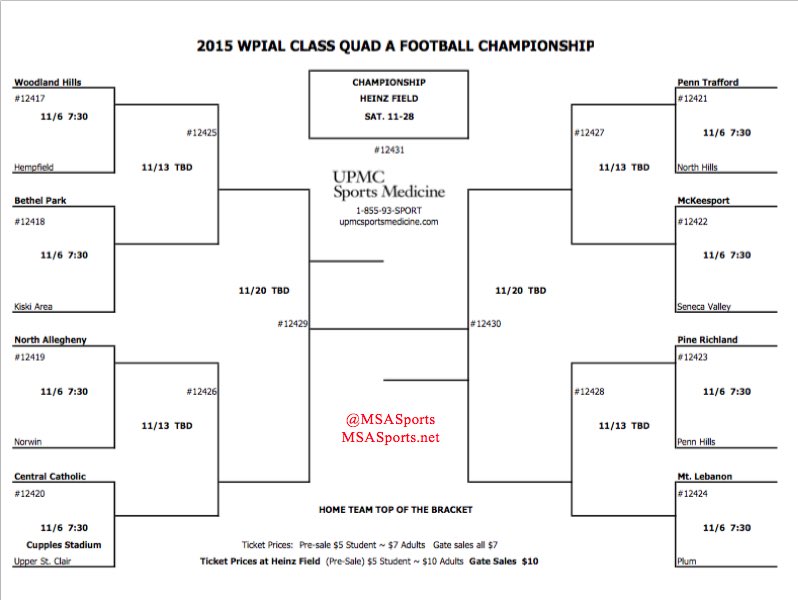 2015 WPIAL CLASS QUAD A FOOTBALL CHAMPIONSHIP

Woodland Hills
#12417
11/6 7:30
Hempfield

#12425
11/13 TBD

Bethel Park
#12418
11/6 7:30
Kiski Area

11/20 TBD
#12429

North Allegheny
#12419
11/6 7:30
Norwin

#12426
11/13 TBD

Central Catholic
#12420
11/6 7:30
Cupples Stadium
Upper St. Clair

CHAMPIONSHIP
HEINZ FIELD
SAT. 11-28

#12431

UPMC
Sports Medicine
1-855-93-SPORT
upmcsportsmedicine.com

@MSASports
MSASports.net

HOME TEAM TOP OF THE BRACKET

Ticket Prices: Pre-sale $5 Student ~ $7 Adults Gate sales all $7
Ticket Prices at Heinz Field (Pre-Sale) $5 Student ~ $10 Adults Gate Sales $10

Penn Trafford
#12421
11/6 7:30
North Hills

#12427
11/13 TBD

McKeesport
#12422
11/6 7:30
Seneca Valley

11/20 TBD
#12430

Pine Richland
#12423
11/6 7:30
Penn Hills

#12428
11/13 TBD

Mt. Lebanon
#12424
11/6 7:30
Plum